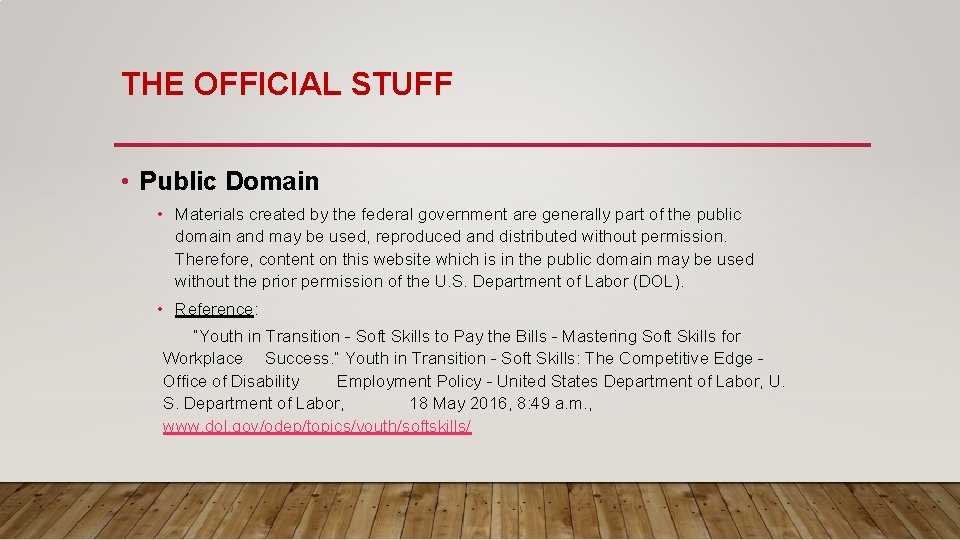 THE OFFICIAL STUFF

• Public Domain

• Materials created by the federal government are generally part of the public domain and may be used, reproduced and distributed without permission. Therefore, content on this website which is in the public domain may be used without the prior permission of the U.S. Department of Labor (DOL).

• Reference:

"Youth in Transition - Soft Skills to Pay the Bills - Mastering Soft Skills for Workplace Success." Youth in Transition - Soft Skills: The Competitive Edge - Office of Disability Employment Policy - United States Department of Labor, U. S. Department of Labor, 18 May 2016, 8:49 a.m., www.dol.gov/odep/topics/youth/softskills/